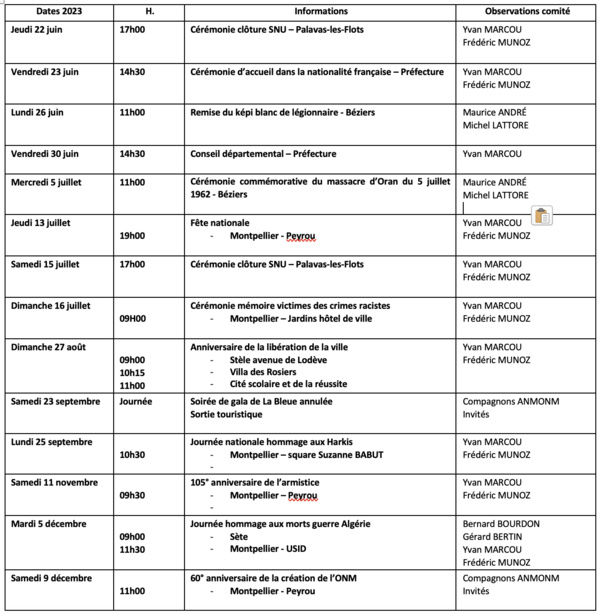 | Dates 2023 | H. | Informations | Observations comité |
|---|---|---|---|
| Jeudi 22 juin | 17h00 | Cérémonie clôture SNU – Palavas-les-Flots | Yvan MARCOU Frédéric MUNOZ |
| Vendredi 23 juin | 14h30 | Cérémonie d'accueil dans la nationalité française – Préfecture | Yvan MARCOU Frédéric MUNOZ |
| Lundi 26 juin | 11h00 | Remise du képi blanc de légionnaire - Béziers | Maurice ANDRÉ Michel LATTORE |
| Vendredi 30 juin | 14h30 | Conseil départemental – Préfecture | Yvan MARCOU |
| Mercredi 5 juillet | 11h00 | Cérémonie commémorative du massacre d'Oran du 5 juillet 1962 - Béziers | Maurice ANDRÉ Michel LATTORE |
| Jeudi 13 juillet | 19h00 | Fête nationale - Montpellier - Peyrou | Yvan MARCOU Frédéric MUNOZ |
| Samedi 15 juillet | 17h00 | Cérémonie clôture SNU – Palavas-les-Flots | Yvan MARCOU Frédéric MUNOZ |
| Dimanche 16 juillet | 09H00 | Cérémonie mémoire victimes des crimes racistes - Montpellier – Jardins hôtel de ville | Yvan MARCOU Frédéric MUNOZ |
| Dimanche 27 août | 09h00 10h15 11h00 | Anniversaire de la libération de la ville - Stèle avenue de Lodève - Villa des Rosiers - Cité scolaire et de la réussite | Yvan MARCOU Frédéric MUNOZ |
| Samedi 23 septembre | Journée | Soirée de gala de La Bleue annulée Sortie touristique | Compagnons ANMONM Invités |
| Lundi 25 septembre | 10h30 | Journée nationale hommage aux Harkis - Montpellier – square Suzanne BABUT - | Yvan MARCOU Frédéric MUNOZ |
| Samedi 11 novembre | 09h30 | 105° anniversaire de l'armistice - Montpellier – Peyrou - | Yvan MARCOU Frédéric MUNOZ |
| Mardi 5 décembre | 09h00 11h30 | Journée hommage aux morts guerre Algérie - Sète - Montpellier - USID | Bernard BOURDON Gérard BERTIN Yvan MARCOU Frédéric MUNOZ |
| Samedi 9 décembre | 11h00 | 60° anniversaire de la création de l'ONM - Montpellier - Peyrou | Compagnons ANMONM Invités |